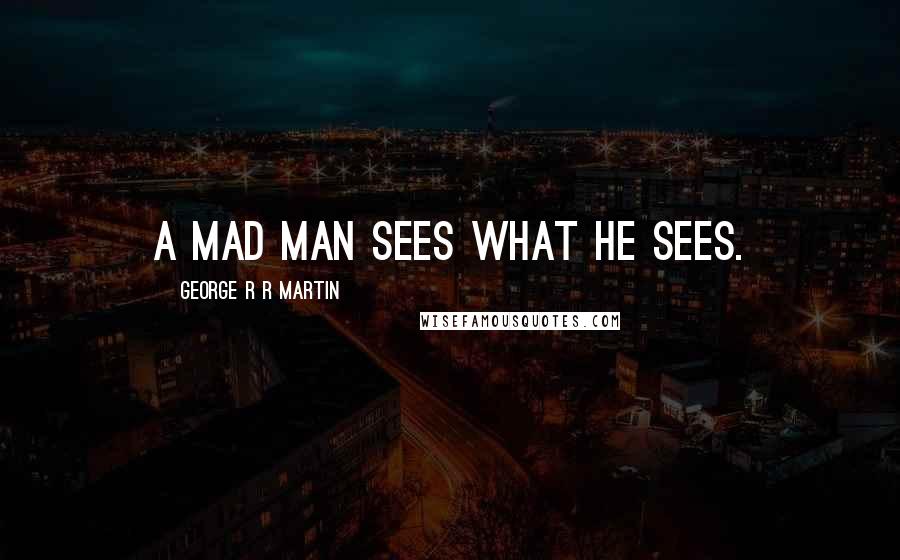 A MAD MAN SEES WHAT HE SEES.

GEORGE R R MARTIN

WISEFAMOUSQUOTES.COM